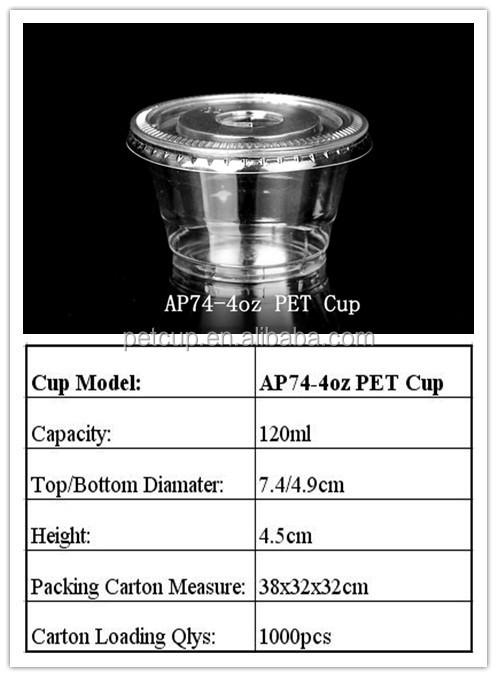 AP74-4oz PET Cup

petcup.en.alibaba.com

| Cup Model: | AP74-4oz PET Cup |
|---|---|
| Capacity: | 120ml |
| Top/Bottom Diamater: | 7.4/4.9cm |
| Height: | 4.5cm |
| Packing Carton Measure: | 38x32x32cm |
| Carton Loading Qlys: | 1000pcs |